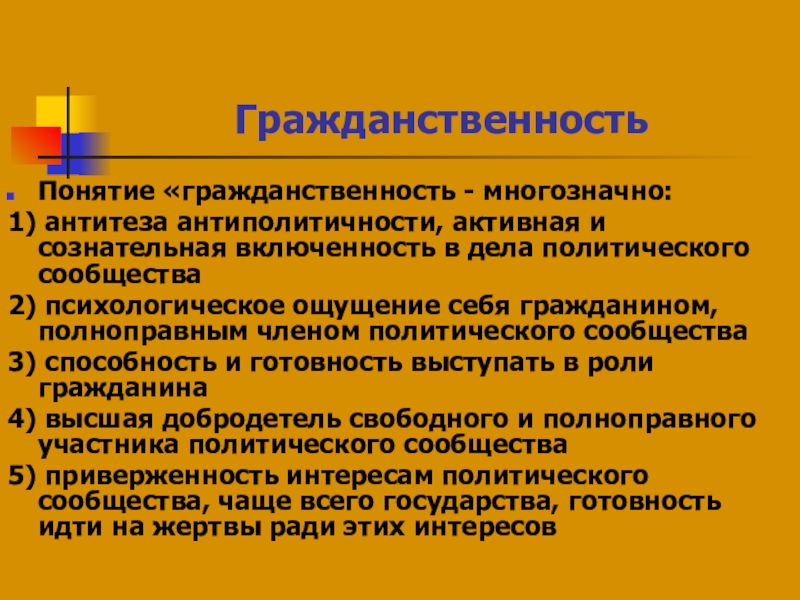 Гражданственность

Понятие «гражданственность - многозначно:

1) антитеза антиполитичности, активная и сознательная включенность в дела политического сообщества

2) психологическое ощущение себя гражданином, полноправным членом политического сообщества

3) способность и готовность выступать в роли гражданина

4) высшая добродетель свободного и полноправного участника политического сообщества

5) приверженность интересам политического сообщества, чаще всего государства, готовность идти на жертвы ради этих интересов